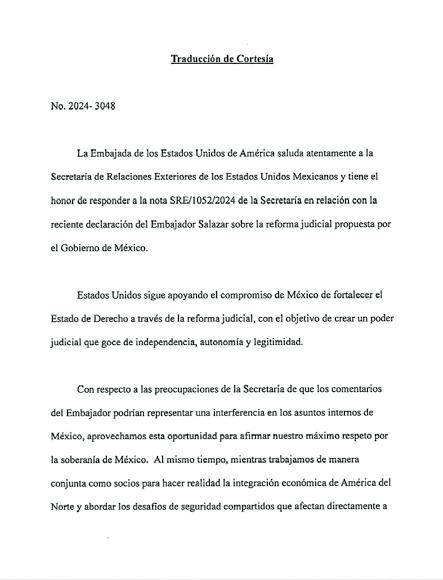 Traducción de Cortesía

No. 2024- 3048

La Embajada de los Estados Unidos de América saluda atentamente a la Secretaría de Relaciones Exteriores de los Estados Unidos Mexicanos y tiene el honor de responder a la nota SRE/1052/2024 de la Secretaría en relación con la reciente declaración del Embajador Salazar sobre la reforma judicial propuesta por el Gobierno de México.

Estados Unidos sigue apoyando el compromiso de México de fortalecer el Estado de Derecho a través de la reforma judicial, con el objetivo de crear un poder judicial que goce de independencia, autonomía y legitimidad.

Con respecto a las preocupaciones de la Secretaría de que los comentarios del Embajador podrían representar una interferencia en los asuntos internos de México, aprovechamos esta oportunidad para afirmar nuestro máximo respeto por la soberanía de México. Al mismo tiempo, mientras trabajamos de manera conjunta como socios para hacer realidad la integración económica de América del Norte y abordar los desafíos de seguridad compartidos que afectan directamente a